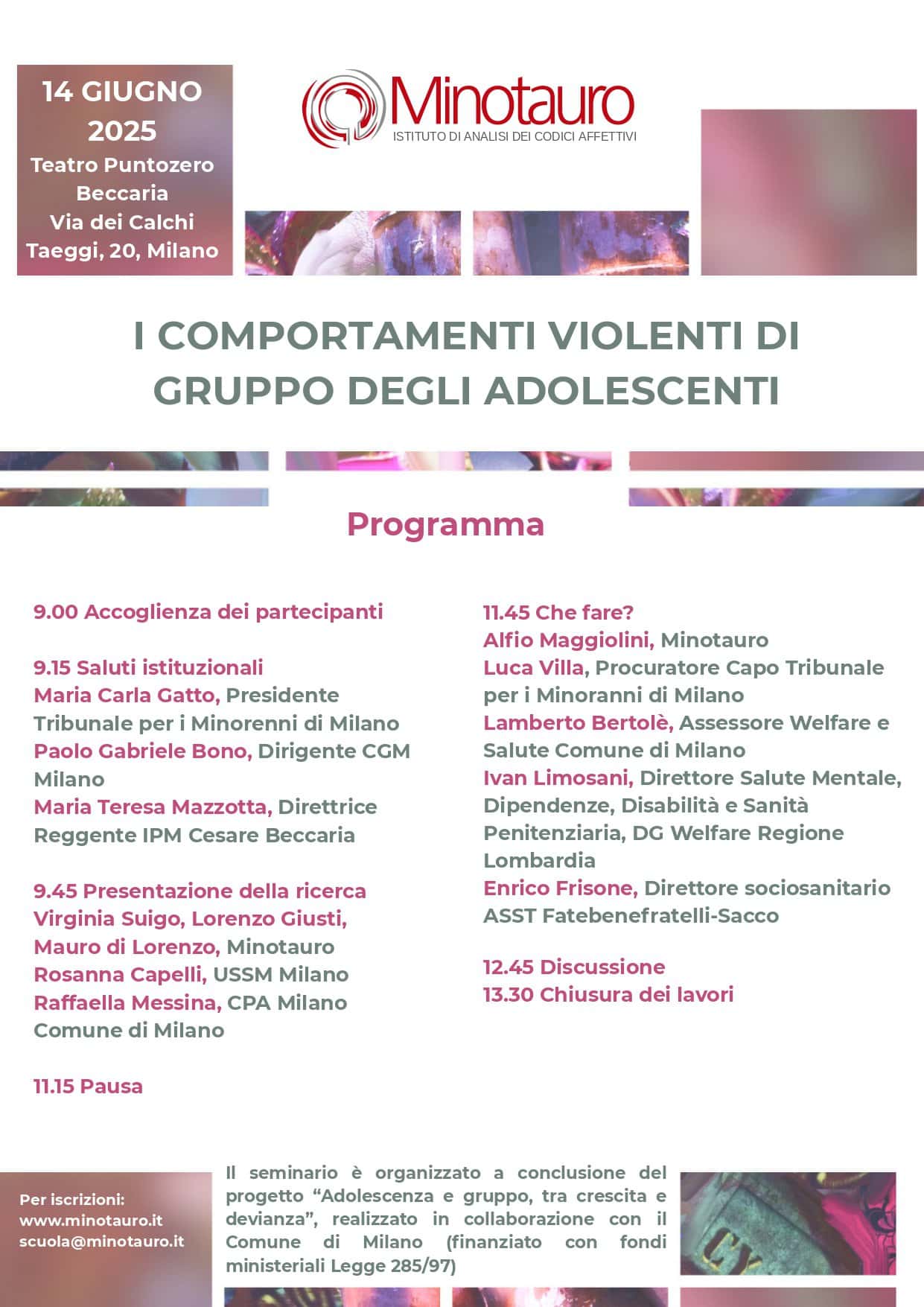 14 GIUGNO 2025
Teatro Puntozero Beccaria
Via dei Calchi Taeggi, 20, Milano

Minotauro
ISTITUTO DI ANALISI DEI CODICI AFFETTIVI

I COMPORTAMENTI VIOLENTI DI GRUPPO DEGLI ADOLESCENTI

Programma

9.00 Accoglienza dei partecipanti

9.15 Saluti istituzionali
Maria Carla Gatto, Presidente Tribunale per i Minorenni di Milano
Paolo Gabriele Bono, Dirigente CGM Milano
Maria Teresa Mazzotta, Direttrice Reggente IPM Cesare Beccaria

9.45 Presentazione della ricerca
Virginia Suigo, Lorenzo Giusti, Mauro di Lorenzo, Minotauro
Rosanna Capelli, USSM Milano
Raffaella Messina, CPA Milano Comune di Milano

11.15 Pausa

11.45 Che fare?
Alfio Maggiolini, Minotauro
Luca Villa, Procuratore Capo Tribunale per i Minoranni di Milano
Lamberto Bertolè, Assessore Welfare e Salute Comune di Milano
Ivan Limosani, Direttore Salute Mentale, Dipendenze, Disabilità e Sanità Penitenziaria, DG Welfare Regione Lombardia
Enrico Frisone, Direttore sociosanitario ASST Fatebenefratelli-Sacco

12.45 Discussione
13.30 Chiusura dei lavori

Per iscrizioni:
www.minotauro.it
scuola@minotauro.it

Il seminario è organizzato a conclusione del progetto “Adolescenza e gruppo, tra crescita e devianza”, realizzato in collaborazione con il Comune di Milano (finanziato con fondi ministeriali Legge 285/97)